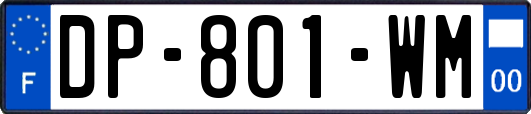 F
DP-801-WM
00